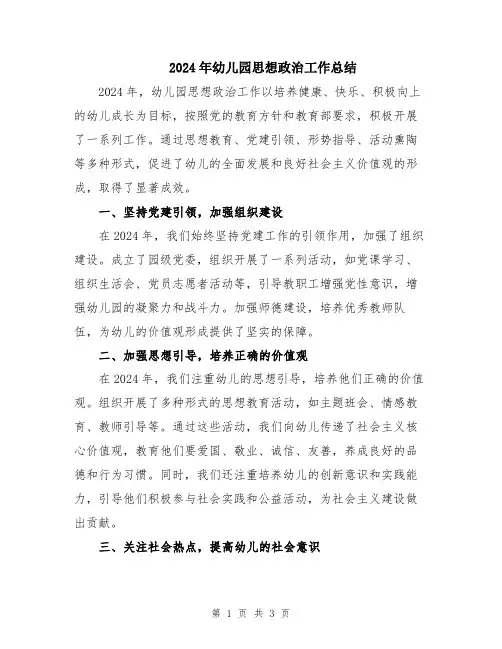 2024年幼儿园思想政治工作总结

2024年，幼儿园思想政治工作以培养健康、快乐、积极向上的幼儿成长为目标，按照党的教育方针和教育部要求，积极开展了一系列工作。通过思想教育、党建引领、形势指导、活动熏陶等多种形式，促进了幼儿的全面发展和良好社会主义价值观的形成，取得了显著成效。

一、坚持党建引领，加强组织建设

在2024年，我们始终坚持党建工作的引领作用，加强了组织建设。成立了园级党委，组织开展了一系列活动，如党课学习、组织生活会、党员志愿者活动等，引导教职工增强党性意识，增强幼儿园的凝聚力和战斗力。加强师德建设，培养优秀教师队伍，为幼儿的价值观形成提供了坚实的保障。

二、加强思想引导，培养正确的价值观

在2024年，我们注重幼儿的思想引导，培养他们正确的价值观。组织开展了多种形式的思想教育活动，如主题班会、情感教育、教师引导等。通过这些活动，我们向幼儿传递了社会主义核心价值观，教育他们要爱国、敬业、诚信、友善，养成良好的品德和行为习惯。同时，我们还注重培养幼儿的创新意识和实践能力，引导他们积极参与社会实践和公益活动，为社会主义建设做出贡献。

三、关注社会热点，提高幼儿的社会意识

第 1 页 共 3 页